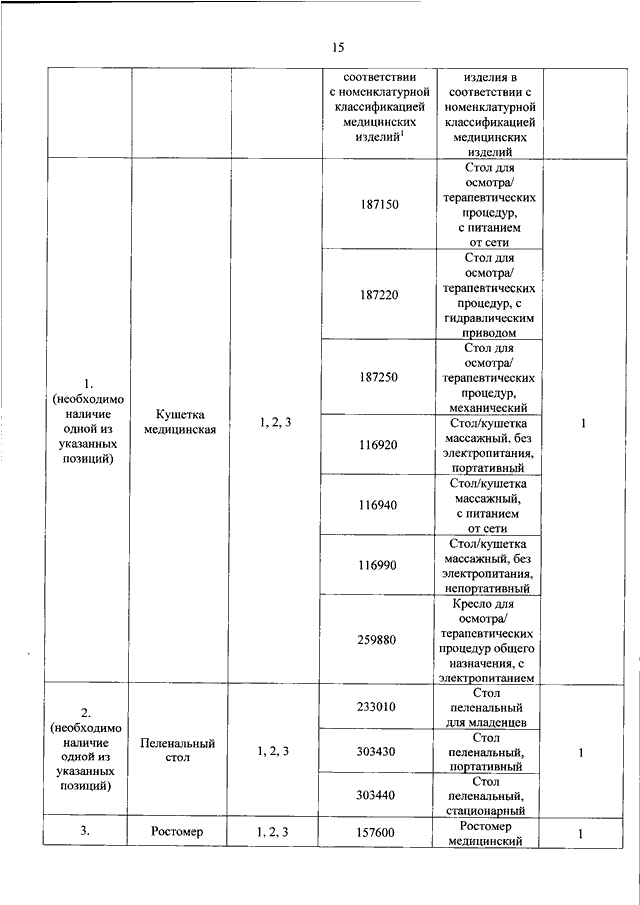 15

| | | | соответствии с номенклатурной классификацией медицинских изделий$^1$ | изделия в соответствии с номенклатурной классификацией медицинских изделий | |
|---|---|---|---|---|---|
| 1. (необходимо наличие одной из указанных позиций) | Кушетка медицинская | 1, 2, 3 | 187150 | Стол для осмотра/ терапевтических процедур, с питанием от сети | 1 |
| | | | 187220 | Стол для осмотра/ терапевтических процедур, с гидравлическим приводом | |
| | | | 187250 | Стол для осмотра/ терапевтических процедур, механический | |
| | | | 116920 | Стол/кушетка массажный, без электропитания, портативный | |
| | | | 116940 | Стол/кушетка массажный, с питанием от сети | |
| | | | 116990 | Стол/кушетка массажный, без электропитания, непортативный | |
| | | | 259880 | Кресло для осмотра/ терапевтических процедур общего назначения, с электропитанием | |
| 2. (необходимо наличие одной из указанных позиций) | Пеленальный стол | 1, 2, 3 | 233010 | Стол пеленальный для младенцев | 1 |
| | | | 303430 | Стол пеленальный, портативный | |
| | | | 303440 | Стол пеленальный, стационарный | |
| 3. | Ростомер | 1, 2, 3 | 157600 | Ростомер медицинский | 1 |